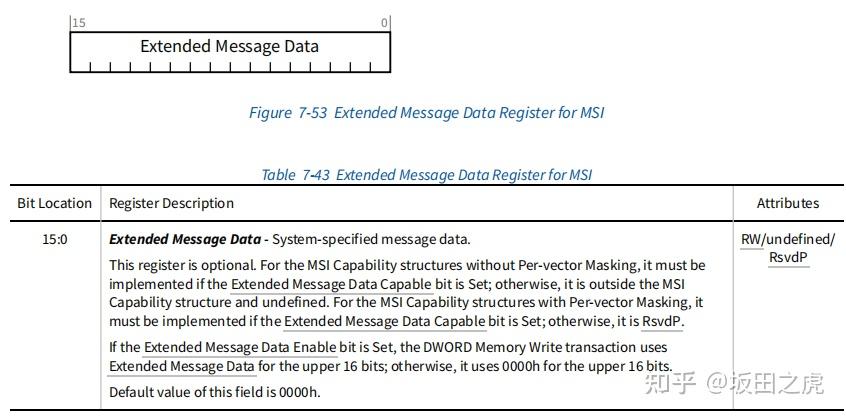 15
0
Extended Message Data

Figure 7-53 Extended Message Data Register for MSI

Table 7-43 Extended Message Data Register for MSI

| Bit Location | Register Description | Attributes |
|---|---|---|
| 15:0 | Extended Message Data - System-specified message data. This register is optional. For the MSI Capability structures without Per-vector Masking, it must be implemented if the Extended Message Data Capable bit is Set; otherwise, it is outside the MSI Capability structure and undefined. For the MSI Capability structures with Per-vector Masking, it must be implemented if the Extended Message Data Capable bit is Set; otherwise, it is RsvdP. If the Extended Message Data Enable bit is Set, the DWORD Memory Write transaction uses Extended Message Data for the upper 16 bits; otherwise, it uses 0000h for the upper 16 bits. Default value of this field is 0000h. | RW/undefined/ RsvdP |

知乎 @坂田之虎